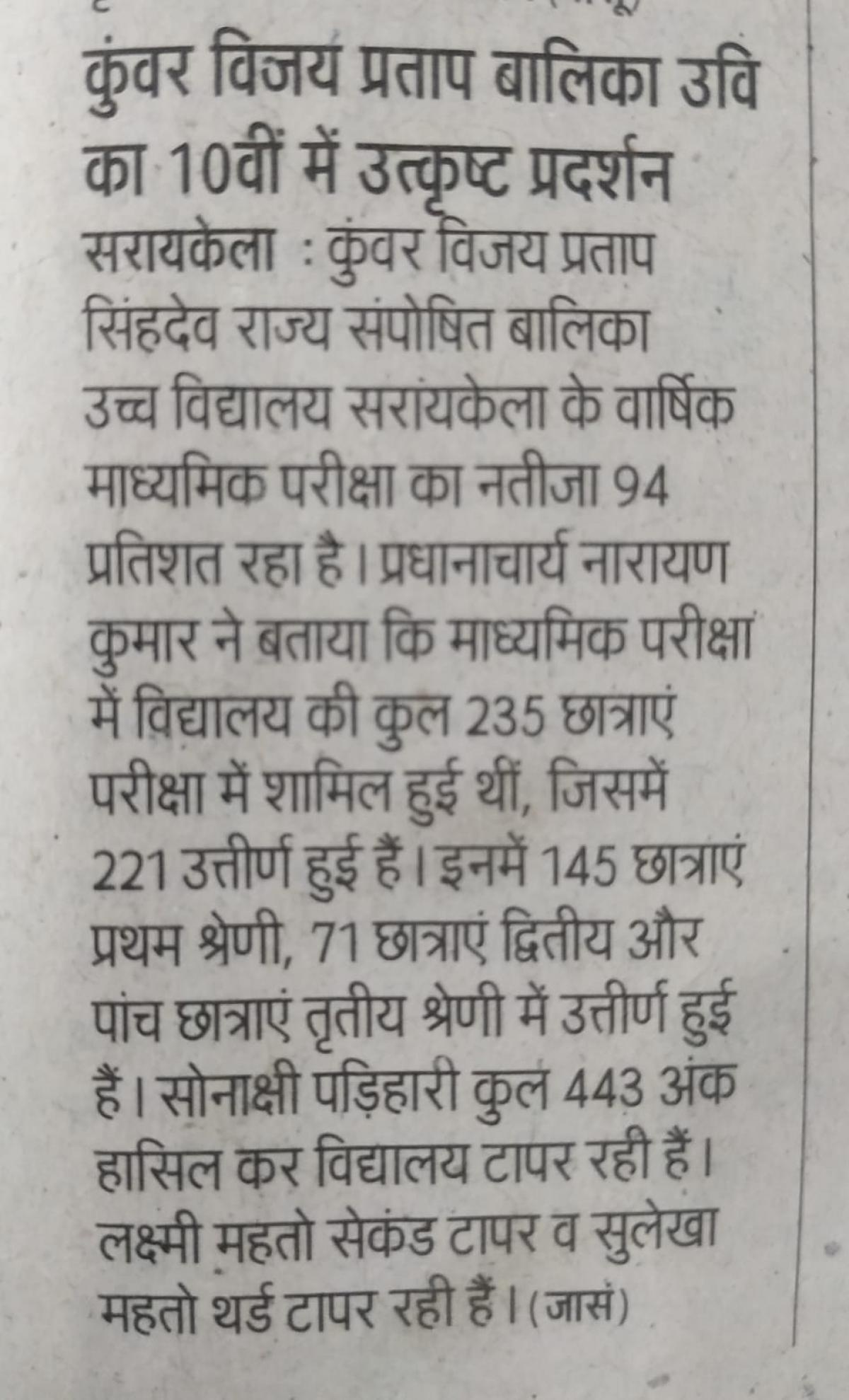 कुंवर विजय प्रताप बालिका उवि का 10वीं में उत्कृष्ट प्रदर्शन

सरायकेला : कुंवर विजय प्रताप सिंहदेव राज्य संपोषित बालिका उच्च विद्यालय सरायकेला के वार्षिक माध्यमिक परीक्षा का नतीजा 94 प्रतिशत रहा है। प्रधानाचार्य नारायण कुमार ने बताया कि माध्यमिक परीक्षा में विद्यालय की कुल 235 छात्राएं परीक्षा में शामिल हुई थीं, जिसमें 221 उत्तीर्ण हुई हैं। इनमें 145 छात्राएं प्रथम श्रेणी, 71 छात्राएं द्वितीय और पांच छात्राएं तृतीय श्रेणी में उत्तीर्ण हुई हैं। सोनाक्षी पड़िहारी कुल 443 अंक हासिल कर विद्यालय टापर रही हैं। लक्ष्मी महतो सेकंड टापर व सुलेखा महतो थर्ड टापर रही हैं। (जासं)